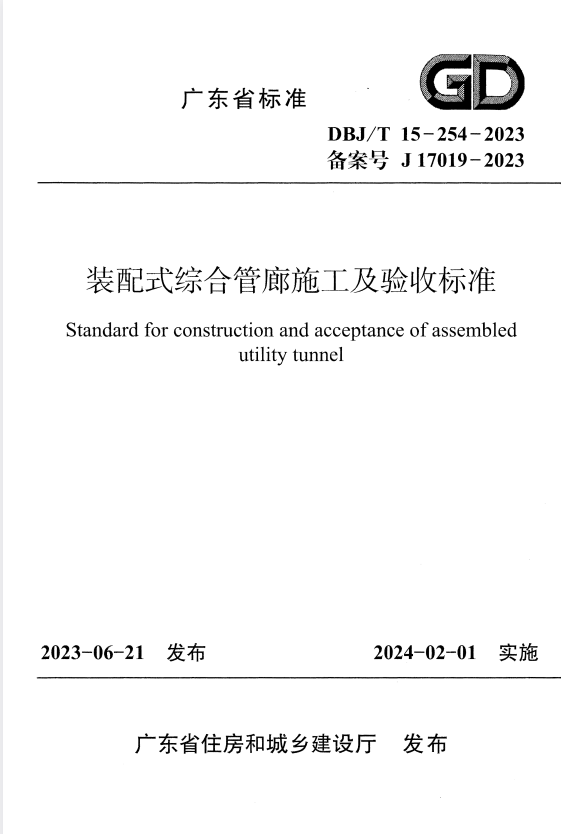 广东省标准

GD

DBJ/T 15-254-2023
备案号 J 17019-2023

装配式综合管廊施工及验收标准

Standard for construction and acceptance of assembled utility tunnel

2023-06-21 发布　　2024-02-01 实施

广东省住房和城乡建设厅　发布